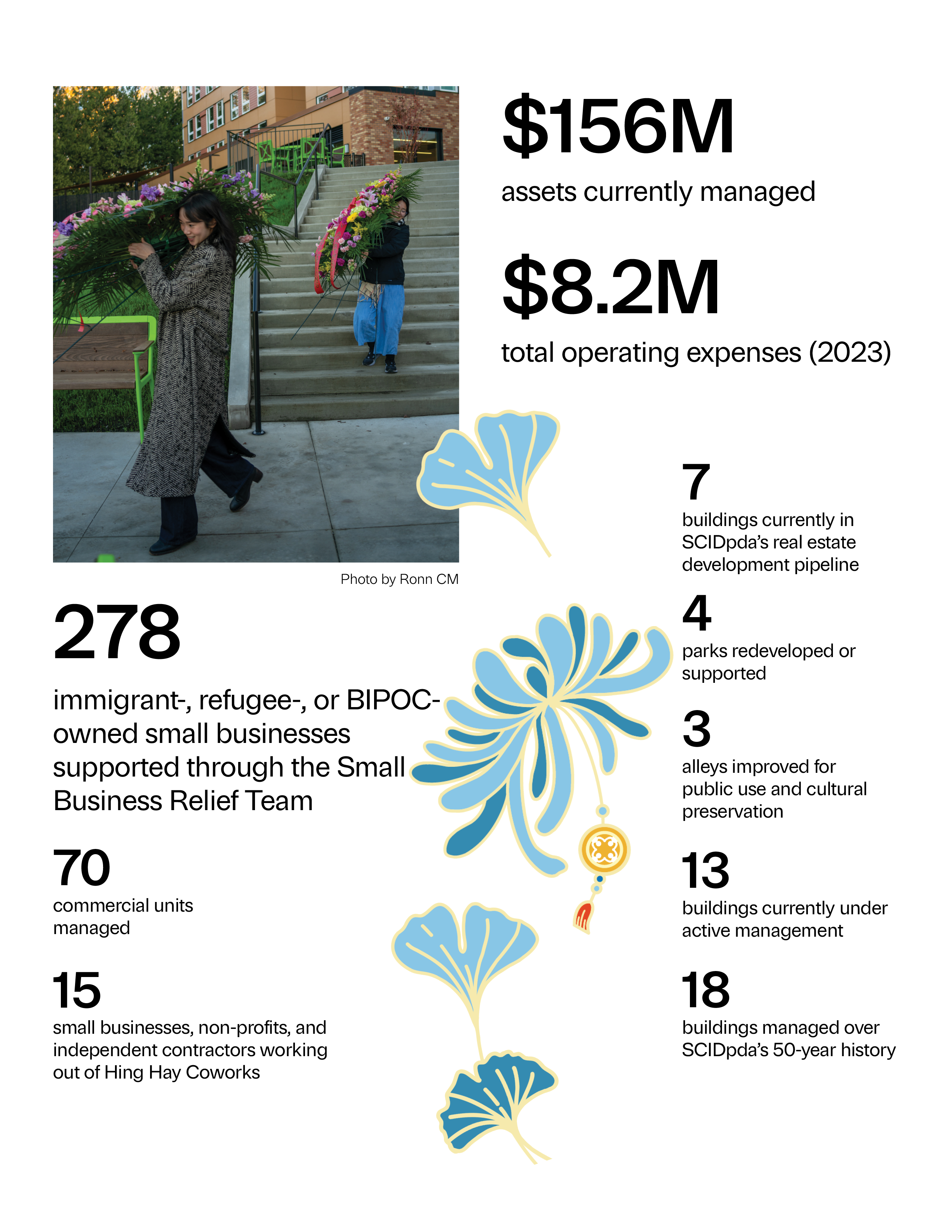 $156M

assets currently managed

$8.2M

total operating expenses (2023)

Photo by Ronn CM

278

immigrant-, refugee-, or BIPOC-owned small businesses supported through the Small Business Relief Team

70

commercial units managed

15

small businesses, non-profits, and independent contractors working out of Hing Hay Coworks

7

buildings currently in SCIDpda's real estate development pipeline

4

parks redeveloped or supported

3

alleys improved for public use and cultural preservation

13

buildings currently under active management

18

buildings managed over SCIDpda's 50-year history